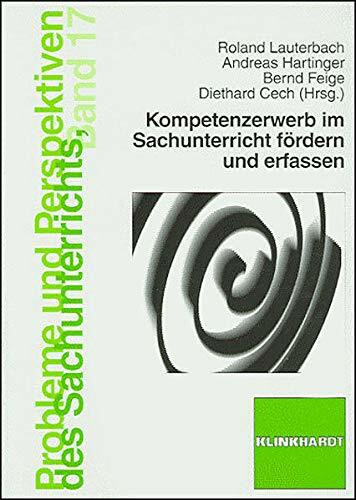 Probleme und Perspektiven des Sachunterrichts, Band 17

Roland Lauterbach
Andreas Hartinger
Bernd Feige
Diethard Cech (Hrsg.)

Kompetenzerwerb im Sachunterricht fördern und erfassen

KLINKHARDT